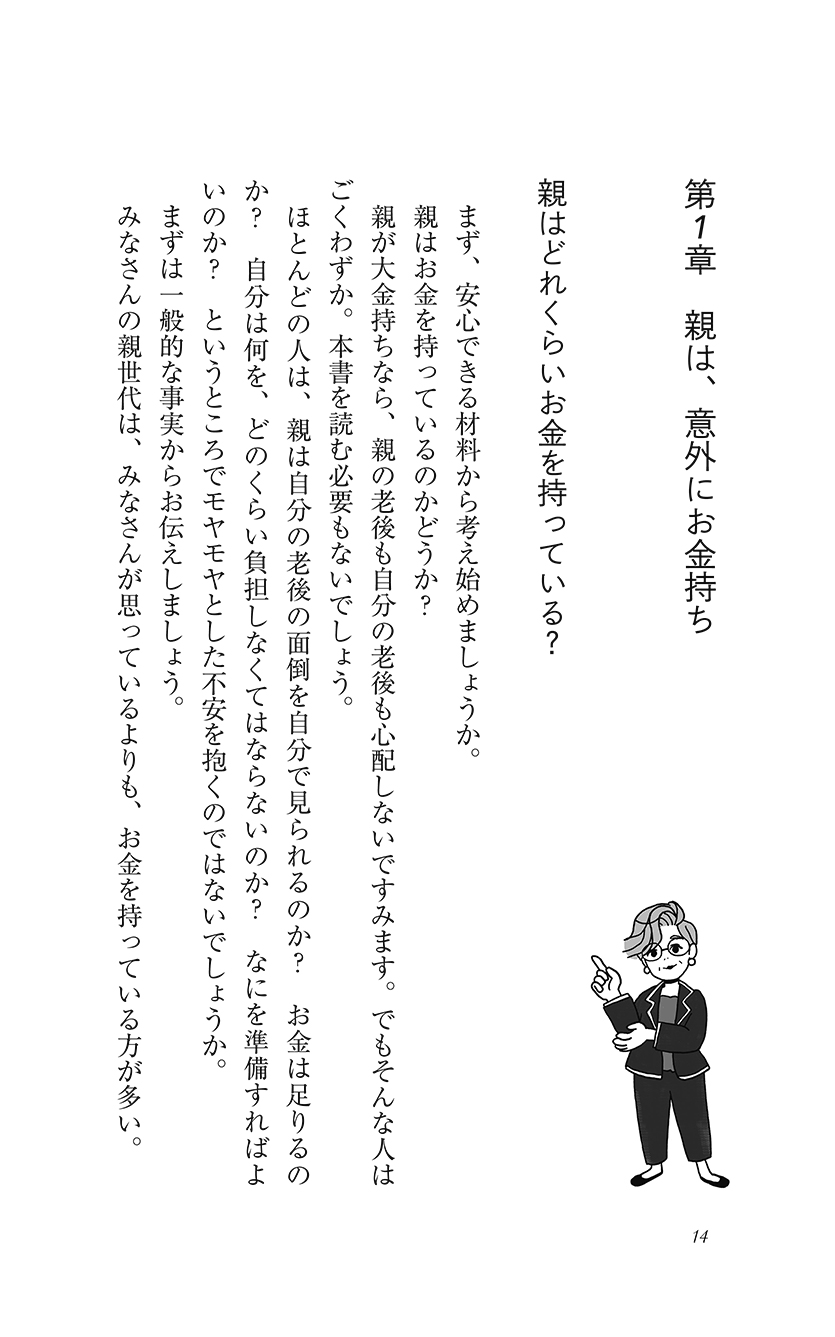 第1章　親は、意外にお金持ち

親はどれくらいお金を持っている？

まず、安心できる材料から考え始めましょうか。

親はお金を持っているのかどうか？

親が大金持ちなら、親の老後も自分の老後も心配しないですみます。でもそんな人はごくわずか。本書を読む必要もないでしょう。

ほとんどの人は、親は自分の老後の面倒を自分で見られるのか？　お金は足りるのか？　自分は何を、どのくらい負担しなくてはならないのか？　なにを準備すればよいのか？　というところでモヤモヤとした不安を抱くのではないでしょうか。

まずは一般的な事実からお伝えしましょう。

みなさんの親世代は、みなさんが思っているよりも、お金を持っている方が多い。

14